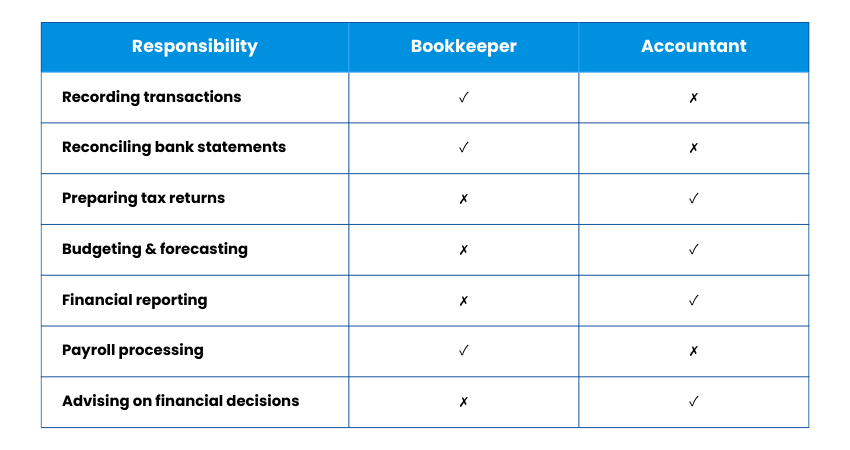 | Responsibility | Bookkeeper | Accountant |
|---|---|---|
| Recording transactions | ✓ | ✗ |
| Reconciling bank statements | ✓ | ✗ |
| Preparing tax returns | ✗ | ✓ |
| Budgeting & forecasting | ✗ | ✓ |
| Financial reporting | ✗ | ✓ |
| Payroll processing | ✓ | ✗ |
| Advising on financial decisions | ✗ | ✓ |